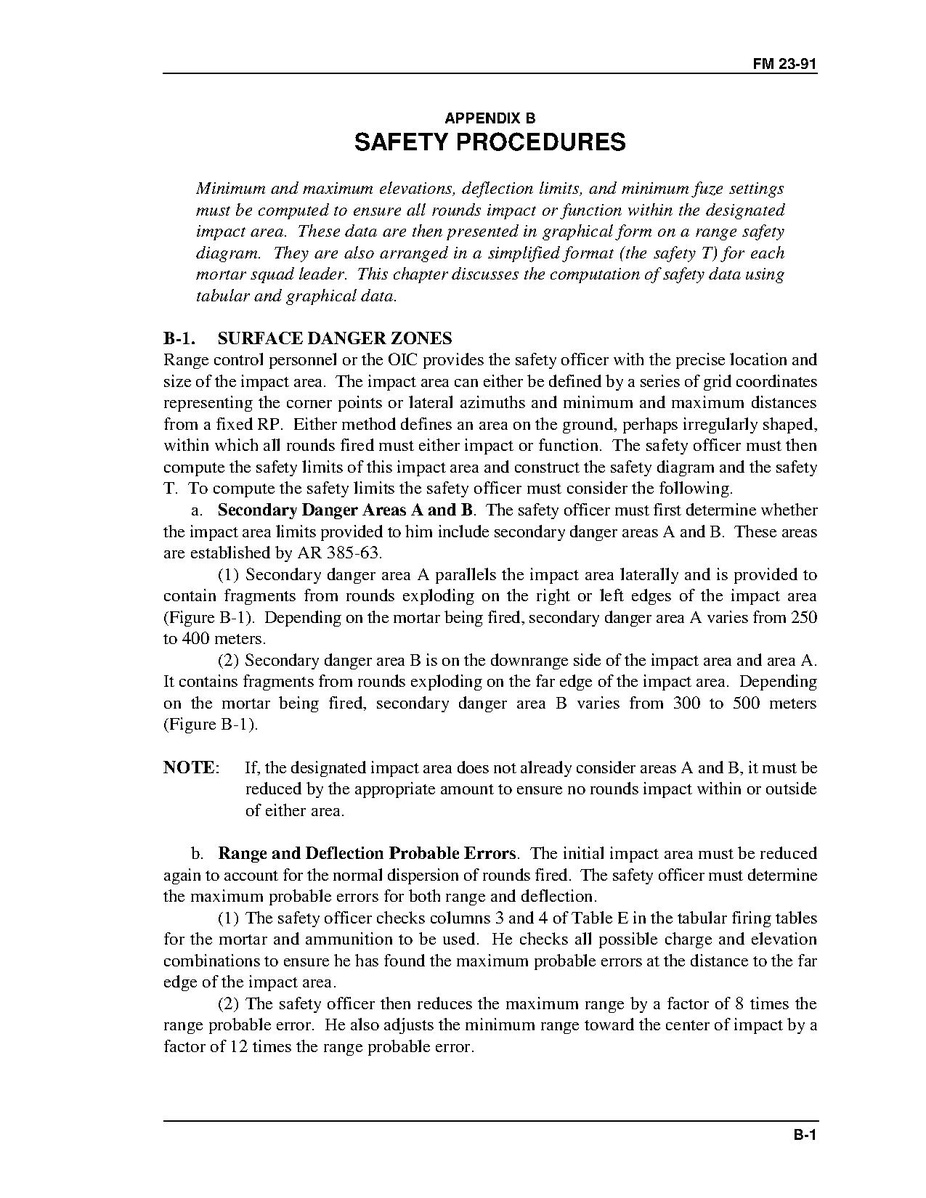 FM 23-91

APPENDIX B
SAFETY PROCEDURES

Minimum and maximum elevations, deflection limits, and minimum fuze settings must be computed to ensure all rounds impact or function within the designated impact area. These data are then presented in graphical form on a range safety diagram. They are also arranged in a simplified format (the safety T) for each mortar squad leader. This chapter discusses the computation of safety data using tabular and graphical data.

B-1. SURFACE DANGER ZONES
Range control personnel or the OIC provides the safety officer with the precise location and size of the impact area. The impact area can either be defined by a series of grid coordinates representing the corner points or lateral azimuths and minimum and maximum distances from a fixed RP. Either method defines an area on the ground, perhaps irregularly shaped, within which all rounds fired must either impact or function. The safety officer must then compute the safety limits of this impact area and construct the safety diagram and the safety T. To compute the safety limits the safety officer must consider the following.

a. Secondary Danger Areas A and B. The safety officer must first determine whether the impact area limits provided to him include secondary danger areas A and B. These areas are established by AR 385-63.

(1) Secondary danger area A parallels the impact area laterally and is provided to contain fragments from rounds exploding on the right or left edges of the impact area (Figure B-1). Depending on the mortar being fired, secondary danger area A varies from 250 to 400 meters.

(2) Secondary danger area B is on the downrange side of the impact area and area A. It contains fragments from rounds exploding on the far edge of the impact area. Depending on the mortar being fired, secondary danger area B varies from 300 to 500 meters (Figure B-1).

NOTE: If, the designated impact area does not already consider areas A and B, it must be reduced by the appropriate amount to ensure no rounds impact within or outside of either area.

b. Range and Deflection Probable Errors. The initial impact area must be reduced again to account for the normal dispersion of rounds fired. The safety officer must determine the maximum probable errors for both range and deflection.

(1) The safety officer checks columns 3 and 4 of Table E in the tabular firing tables for the mortar and ammunition to be used. He checks all possible charge and elevation combinations to ensure he has found the maximum probable errors at the distance to the far edge of the impact area.

(2) The safety officer then reduces the maximum range by a factor of 8 times the range probable error. He also adjusts the minimum range toward the center of impact by a factor of 12 times the range probable error.

B-1